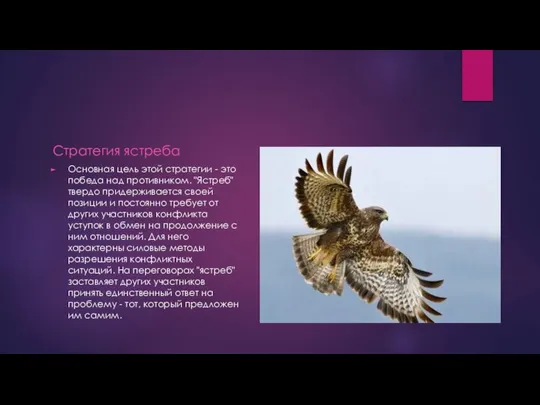 Стратегия ястреба

Основная цель этой стратегии - это победа над противником. "Ястреб" твердо придерживается своей позиции и постоянно требует от других участников конфликта уступок в обмен на продолжение с ним отношений. Для него характерны силовые методы разрешения конфликтных ситуаций. На переговорах "ястреб" заставляет других участников принять единственный ответ на проблему - тот, который предложен им самим.